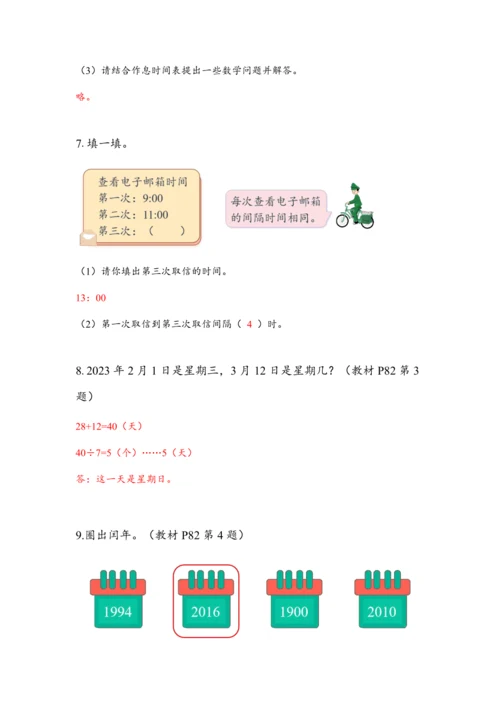 （3）请结合作息时间表提出一些数学问题并解答。

略。

7. 填一填。

查看电子邮箱时间
第一次：9:00
第二次：11:00
第三次：（　　）

每次查看电子邮箱的间隔时间相同。

（1）请你填出第三次取信的时间。

13：00

（2）第一次取信到第三次取信间隔（ 4 ）时。

8. 2023 年 2 月 1 日是星期三，3 月 12 日是星期几？（教材 P82 第 3 题）

28+12=40（天）

40÷7=5（个）……5（天）

答：这一天是星期日。

9.圈出闰年。（教材 P82 第 4 题）

1994

2016

1900

2010